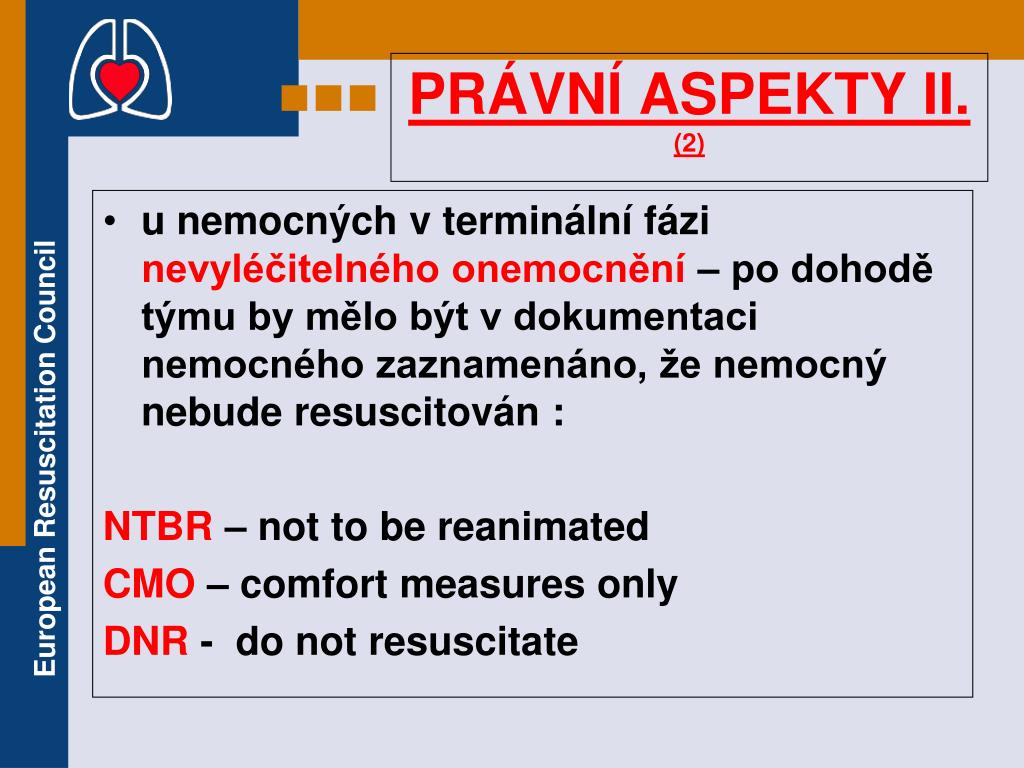 European Resuscitation Council

PRÁVNÍ ASPEKTY II.
(2)

• u nemocných v terminální fázi nevyléčitelného onemocnění – po dohodě týmu by mělo být v dokumentaci nemocného zaznamenáno, že nemocný nebude resuscitován :

NTBR – not to be reanimated
CMO – comfort measures only
DNR - do not resuscitate